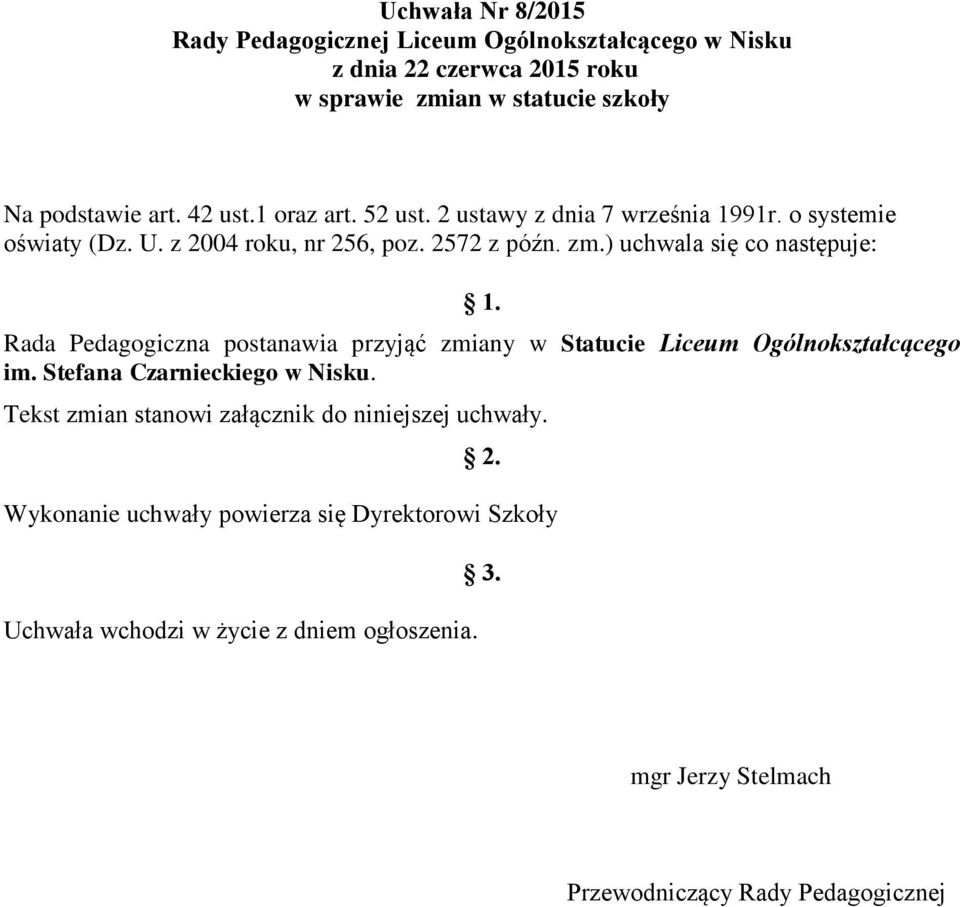 Uchwała Nr 8/2015
Rady Pedagogicznej Liceum Ogólnokształcącego w Nisku
z dnia 22 czerwca 2015 roku
w sprawie zmian w statucie szkoły

Na podstawie art. 42 ust.1 oraz art. 52 ust. 2 ustawy z dnia 7 września 1991r. o systemie oświaty (Dz. U. z 2004 roku, nr 256, poz. 2572 z późn. zm.) uchwala się co następuje:

§ 1.

Rada Pedagogiczna postanawia przyjąć zmiany w Statucie Liceum Ogólnokształcącego im. Stefana Czarnieckiego w Nisku.

Tekst zmian stanowi załącznik do niniejszej uchwały.

§ 2.

Wykonanie uchwały powierza się Dyrektorowi Szkoły

§ 3.

Uchwała wchodzi w życie z dniem ogłoszenia.

mgr Jerzy Stelmach

Przewodniczący Rady Pedagogicznej